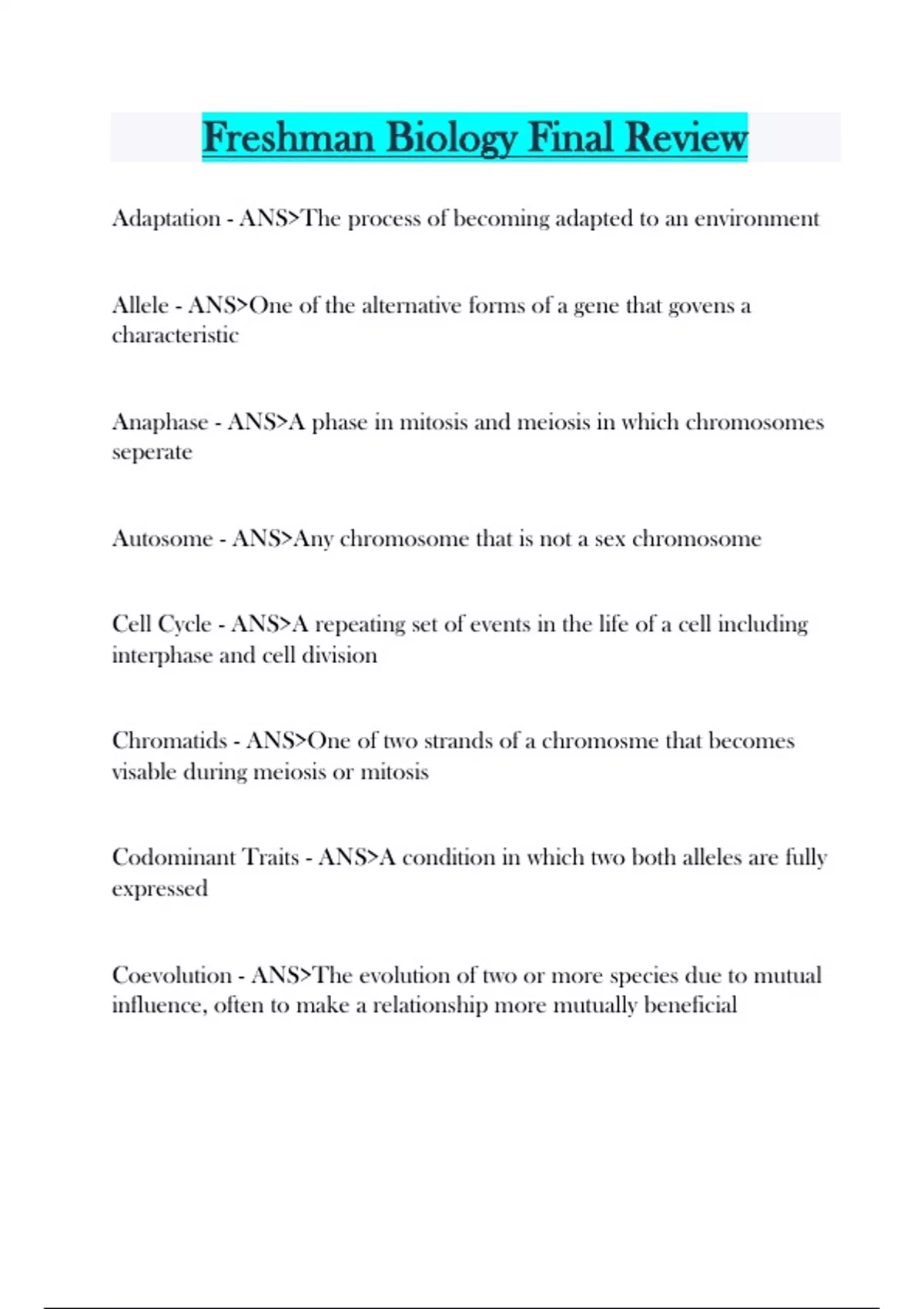 Freshman Biology Final Review

Adaptation - ANS>The process of becoming adapted to an environment

Allele - ANS>One of the alternative forms of a gene that govens a characteristic

Anaphase - ANS>A phase in mitosis and meiosis in which chromosomes seperate

Autosome - ANS>Any chromosome that is not a sex chromosome

Cell Cycle - ANS>A repeating set of events in the life of a cell including interphase and cell division

Chromatids - ANS>One of two strands of a chromosme that becomes visable during meiosis or mitosis

Codominant Traits - ANS>A condition in which two both alleles are fully expressed

Coevolution - ANS>The evolution of two or more species due to mutual influence, often to make a relationship more mutually beneficial